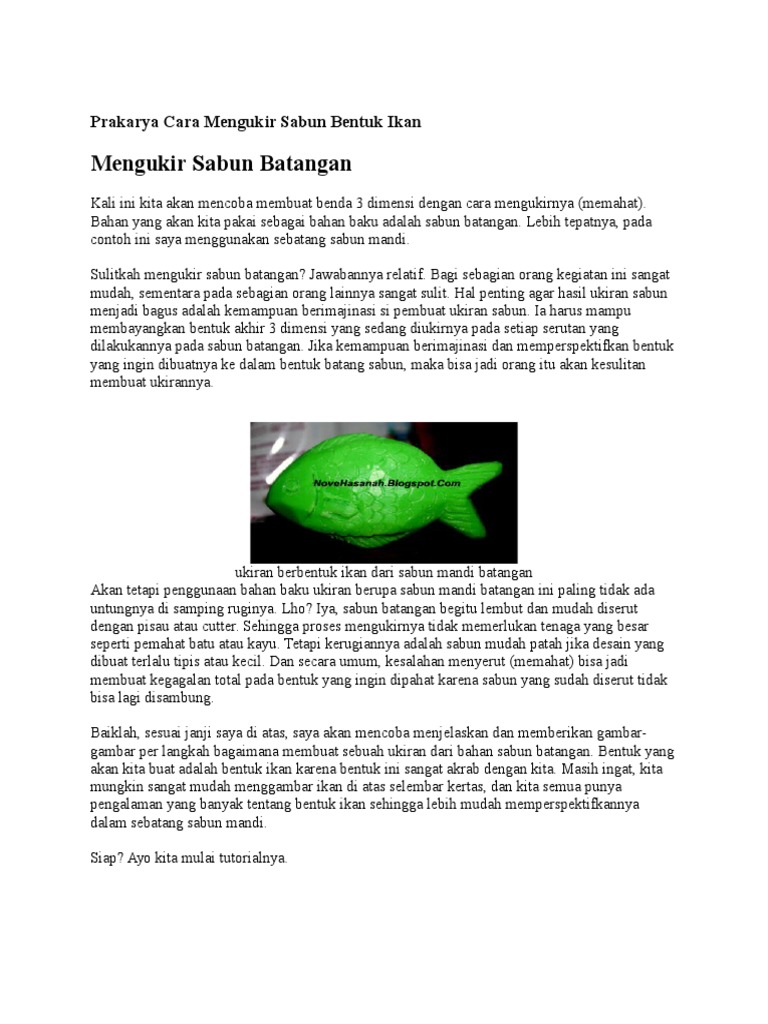 Prakarya Cara Mengukir Sabun Bentuk Ikan

Mengukir Sabun Batangan

Kali ini kita akan mencoba membuat benda 3 dimensi dengan cara mengukirnya (memahat). Bahan yang akan kita pakai sebagai bahan baku adalah sabun batangan. Lebih tepatnya, pada contoh ini saya menggunakan sebatang sabun mandi.

Sulitkah mengukir sabun batangan? Jawabannya relatif. Bagi sebagian orang kegiatan ini sangat mudah, sementara pada sebagian orang lainnya sangat sulit. Hal penting agar hasil ukiran sabun menjadi bagus adalah kemampuan berimajinasi si pembuat ukiran sabun. Ia harus mampu membayangkan bentuk akhir 3 dimensi yang sedang diukirnya pada setiap serutan yang dilakukannya pada sabun batangan. Jika kemampuan berimajinasi dan memperspektifkan bentuk yang ingin dibuatnya ke dalam bentuk batang sabun, maka bisa jadi orang itu akan kesulitan membuat ukirannya.

NoveHasanah.Blogspot.Com

ukiran berbentuk ikan dari sabun mandi batangan
Akan tetapi penggunaan bahan baku ukiran berupa sabun mandi batangan ini paling tidak ada untungnya di samping ruginya. Lho? Iya, sabun batangan begitu lembut dan mudah diserut dengan pisau atau cutter. Sehingga proses mengukirnya tidak memerlukan tenaga yang besar seperti pemahat batu atau kayu. Tetapi kerugiannya adalah sabun mudah patah jika desain yang dibuat terlalu tipis atau kecil. Dan secara umum, kesalahan menyerut (memahat) bisa jadi membuat kegagalan total pada bentuk yang ingin dipahat karena sabun yang sudah diserut tidak bisa lagi disambung.

Baiklah, sesuai janji saya di atas, saya akan mencoba menjelaskan dan memberikan gambar-gambar per langkah bagaimana membuat sebuah ukiran dari bahan sabun batangan. Bentuk yang akan kita buat adalah bentuk ikan karena bentuk ini sangat akrab dengan kita. Masih ingat, kita mungkin sangat mudah menggambar ikan di atas selembar kertas, dan kita semua punya pengalaman yang banyak tentang bentuk ikan sehingga lebih mudah memperspektifkannya dalam sebatang sabun mandi.

Siap? Ayo kita mulai tutorialnya.